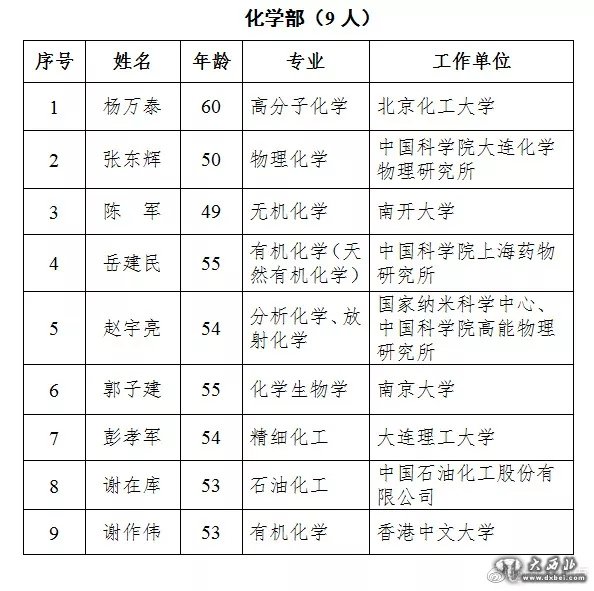 化学部（9 人）

| 序号 | 姓名 | 年龄 | 专业 | 工作单位 |
|---|---|---|---|---|
| 1 | 杨万泰 | 60 | 高分子化学 | 北京化工大学 |
| 2 | 张东辉 | 50 | 物理化学 | 中国科学院大连化学物理研究所 |
| 3 | 陈　军 | 49 | 无机化学 | 南开大学 |
| 4 | 岳建民 | 55 | 有机化学（天然有机化学） | 中国科学院上海药物研究所 |
| 5 | 赵宇亮 | 54 | 分析化学、放射化学 | 国家纳米科学中心、中国科学院高能物理研究所 |
| 6 | 郭子建 | 55 | 化学生物学 | 南京大学 |
| 7 | 彭孝军 | 54 | 精细化工 | 大连理工大学 |
| 8 | 谢在库 | 53 | 石油化工 | 中国石油化工股份有限公司 |
| 9 | 谢作伟 | 53 | 有机化学 | 香港中文大学 |

大西北
www.dxbei.com